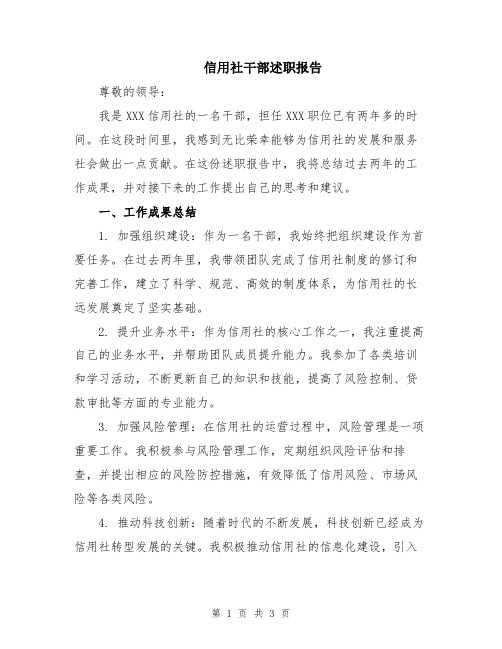 信用社干部述职报告

尊敬的领导：

我是XXX信用社的一名干部，担任XXX职位已有两年多的时间。在这段时间里，我感到无比荣幸能够为信用社的发展和服务社会做出一点贡献。在这份述职报告中，我将总结过去两年的工作成果，并对接下来的工作提出自己的思考和建议。

一、工作成果总结

1. 加强组织建设：作为一名干部，我始终把组织建设作为首要任务。在过去两年里，我带领团队完成了信用社制度的修订和完善工作，建立了科学、规范、高效的制度体系，为信用社的长远发展奠定了坚实基础。

2. 提升业务水平：作为信用社的核心工作之一，我注重提高自己的业务水平，并帮助团队成员提升能力。我参加了各类培训和学习活动，不断更新自己的知识和技能，提高了风险控制、贷款审批等方面的专业能力。

3. 加强风险管理：在信用社的运营过程中，风险管理是一项重要工作。我积极参与风险管理工作，定期组织风险评估和排查，并提出相应的风险防控措施，有效降低了信用风险、市场风险等各类风险。

4. 推动科技创新：随着时代的不断发展，科技创新已经成为信用社转型发展的关键。我积极推动信用社的信息化建设，引入

第 1 页 共 3 页